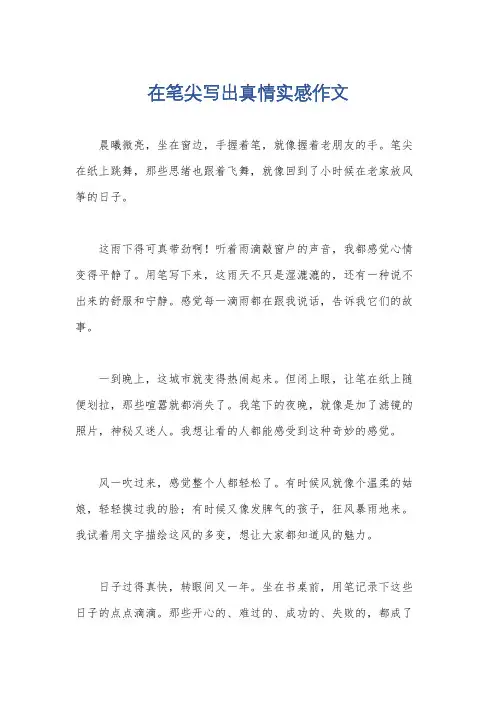 在笔尖写出真情实感作文

晨曦微亮，坐在窗边，手握着笔，就像握着老朋友的手。笔尖在纸上跳舞，那些思绪也跟着飞舞，就像回到了小时候在老家放风筝的日子。

这雨下得可真带劲啊！听着雨滴敲窗户的声音，我都感觉心情变得平静了。用笔写下来，这雨天不只是湿漉漉的，还有一种说不出来的舒服和宁静。感觉每一滴雨都在跟我说话，告诉我它们的故事。

一到晚上，这城市就变得热闹起来。但闭上眼，让笔在纸上随便划拉，那些喧嚣就都消失了。我笔下的夜晚，就像是加了滤镜的照片，神秘又迷人。我想让看的人都能感受到这种奇妙的感觉。

风一吹过来，感觉整个人都轻松了。有时候风就像个温柔的姑娘，轻轻摸过我的脸；有时候又像发脾气的孩子，狂风暴雨地来。我试着用文字描绘这风的多变，想让大家都知道风的魅力。

日子过得真快，转眼间又一年。坐在书桌前，用笔记录下这些日子的点点滴滴。那些开心的、难过的、成功的、失败的，都成了